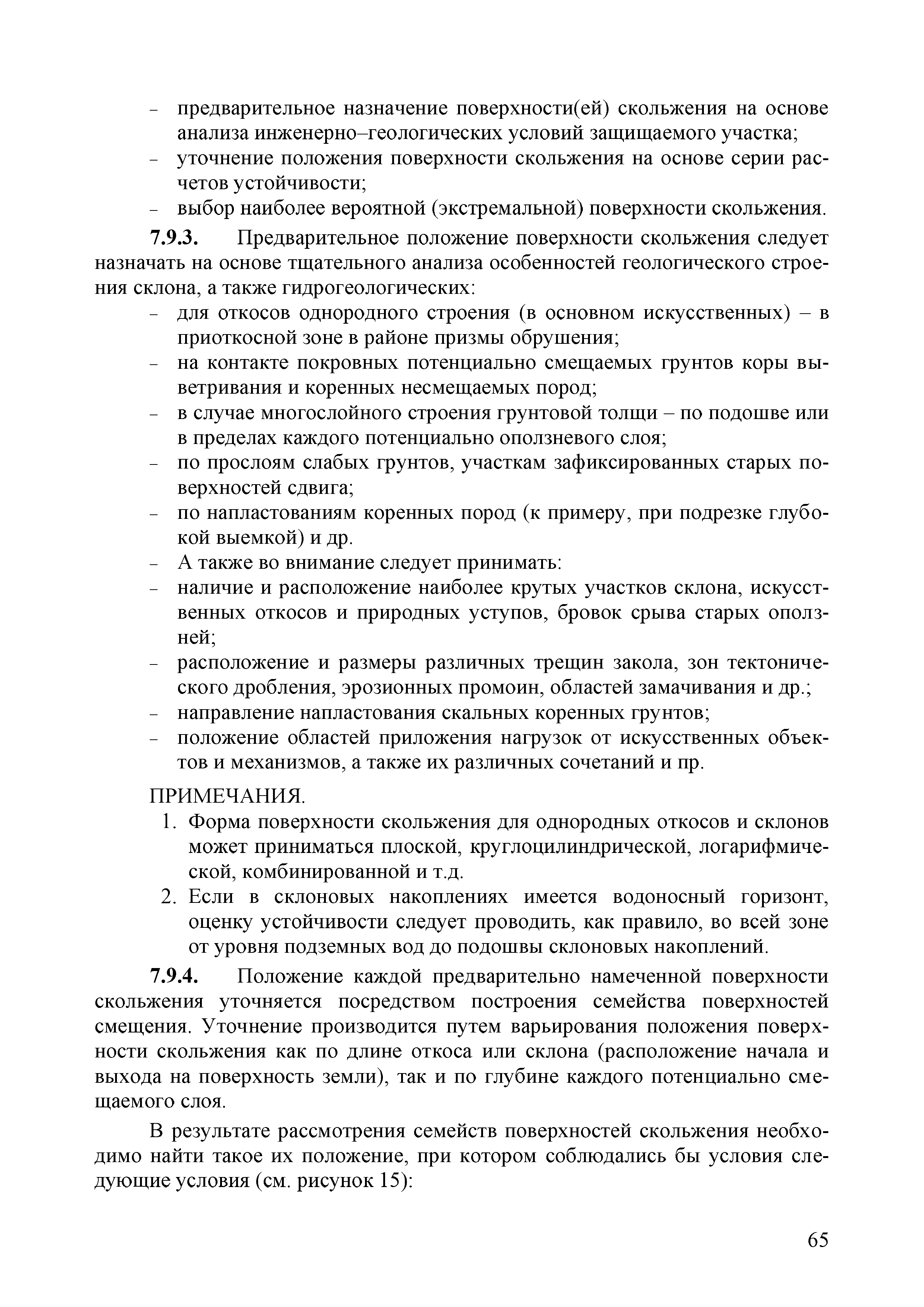 – предварительное назначение поверхности(ей) скольжения на основе анализа инженерно–геологических условий защищаемого участка;
– уточнение положения поверхности скольжения на основе серии расчетов устойчивости;
– выбор наиболее вероятной (экстремальной) поверхности скольжения.

**7.9.3.** Предварительное положение поверхности скольжения следует назначать на основе тщательного анализа особенностей геологического строения склона, а также гидрогеологических:
– для откосов однородного строения (в основном искусственных) – в приоткосной зоне в районе призмы обрушения;
– на контакте покровных потенциально смещаемых грунтов коры выветривания и коренных несмещаемых пород;
– в случае многослойного строения грунтовой толщи – по подошве или в пределах каждого потенциально оползневого слоя;
– по прослоям слабых грунтов, участкам зафиксированных старых поверхностей сдвига;
– по напластованиям коренных пород (к примеру, при подрезке глубокой выемкой) и др.
– А также во внимание следует принимать:
– наличие и расположение наиболее крутых участков склона, искусственных откосов и природных уступов, бровок срыва старых оползней;
– расположение и размеры различных трещин закола, зон тектонического дробления, эрозионных промоин, областей замачивания и др.;
– направление напластования скальных коренных грунтов;
– положение областей приложения нагрузок от искусственных объектов и механизмов, а также их различных сочетаний и пр.

ПРИМЕЧАНИЯ.
1. Форма поверхности скольжения для однородных откосов и склонов может приниматься плоской, круглоцилиндрической, логарифмической, комбинированной и т.д.
2. Если в склоновых накоплениях имеется водоносный горизонт, оценку устойчивости следует проводить, как правило, во всей зоне от уровня подземных вод до подошвы склоновых накоплений.

**7.9.4.** Положение каждой предварительно намеченной поверхности скольжения уточняется посредством построения семейства поверхностей смещения. Уточнение производится путем варьирования положения поверхности скольжения как по длине откоса или склона (расположение начала и выхода на поверхность земли), так и по глубине каждого потенциально смещаемого слоя.

В результате рассмотрения семейств поверхностей скольжения необходимо найти такое их положение, при котором соблюдались бы условия следующие условия (см. рисунок 15):

65